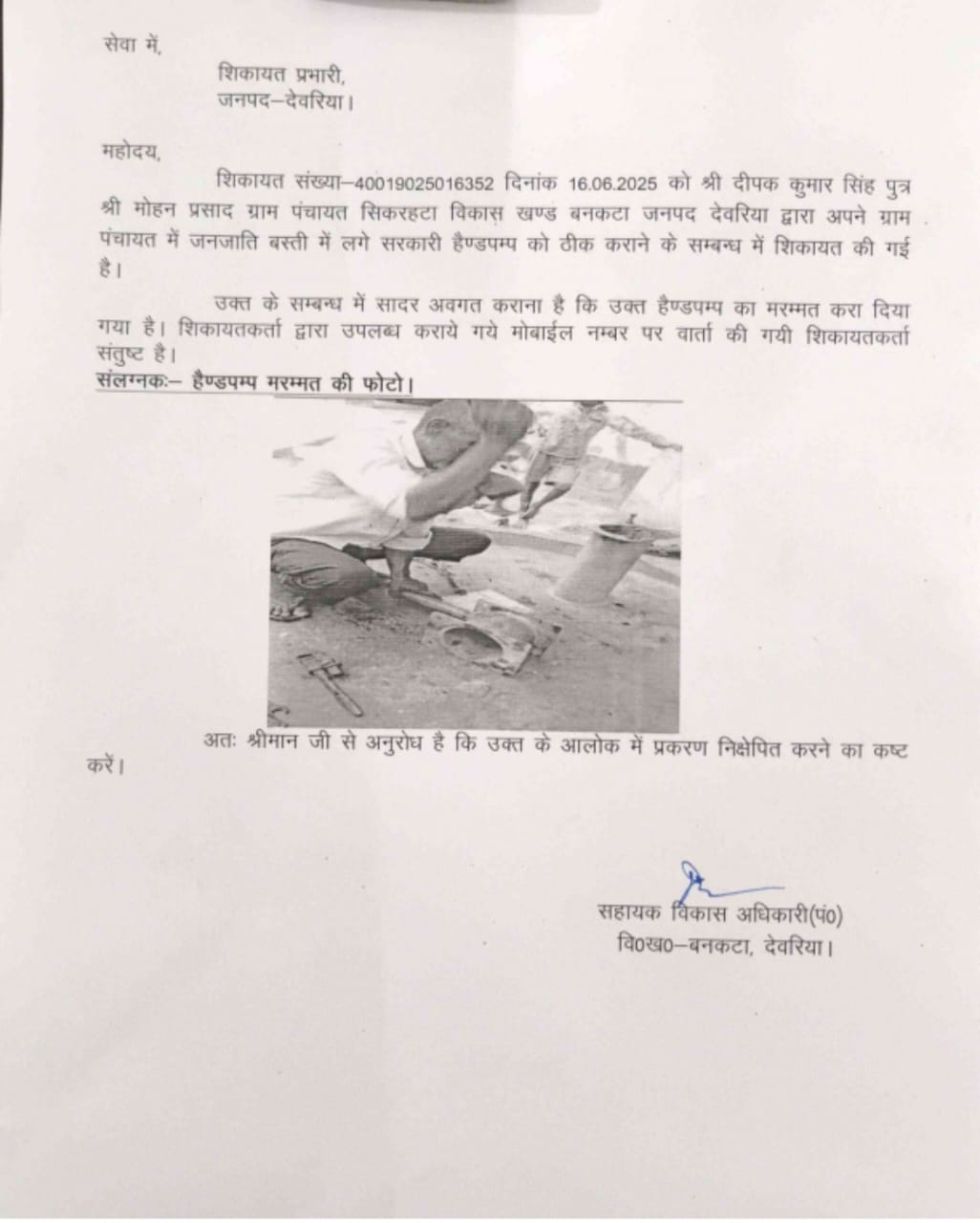 सेवा में,

शिकायत प्रभारी,
जनपद–देवरिया।

महोदय,

शिकायत संख्या–40019025016352 दिनांक 16.06.2025 को श्री दीपक कुमार सिंह पुत्र श्री मोहन प्रसाद ग्राम पंचायत सिकरहटा विकास खण्ड बनकटा जनपद देवरिया द्वारा अपने ग्राम पंचायत में जनजाति बस्ती में लगे सरकारी हैण्डपम्प को ठीक कराने के सम्बन्ध में शिकायत की गई है।

उक्त के सम्बन्ध में सादर अवगत कराना है कि उक्त हैण्डपम्प का मरम्मत करा दिया गया है। शिकायतकर्ता द्वारा उपलब्ध कराये गये मोबाईल नम्बर पर वार्ता की गयी शिकायतकर्ता संतुष्ट है।

संलग्नकः– हैण्डपम्प मरम्मत की फोटो।

अतः श्रीमान जी से अनुरोध है कि उक्त के आलोक में प्रकरण निक्षेपित करने का कष्ट करें।

सहायक विकास अधिकारी(पं0)
वि0ख0–बनकटा, देवरिया।